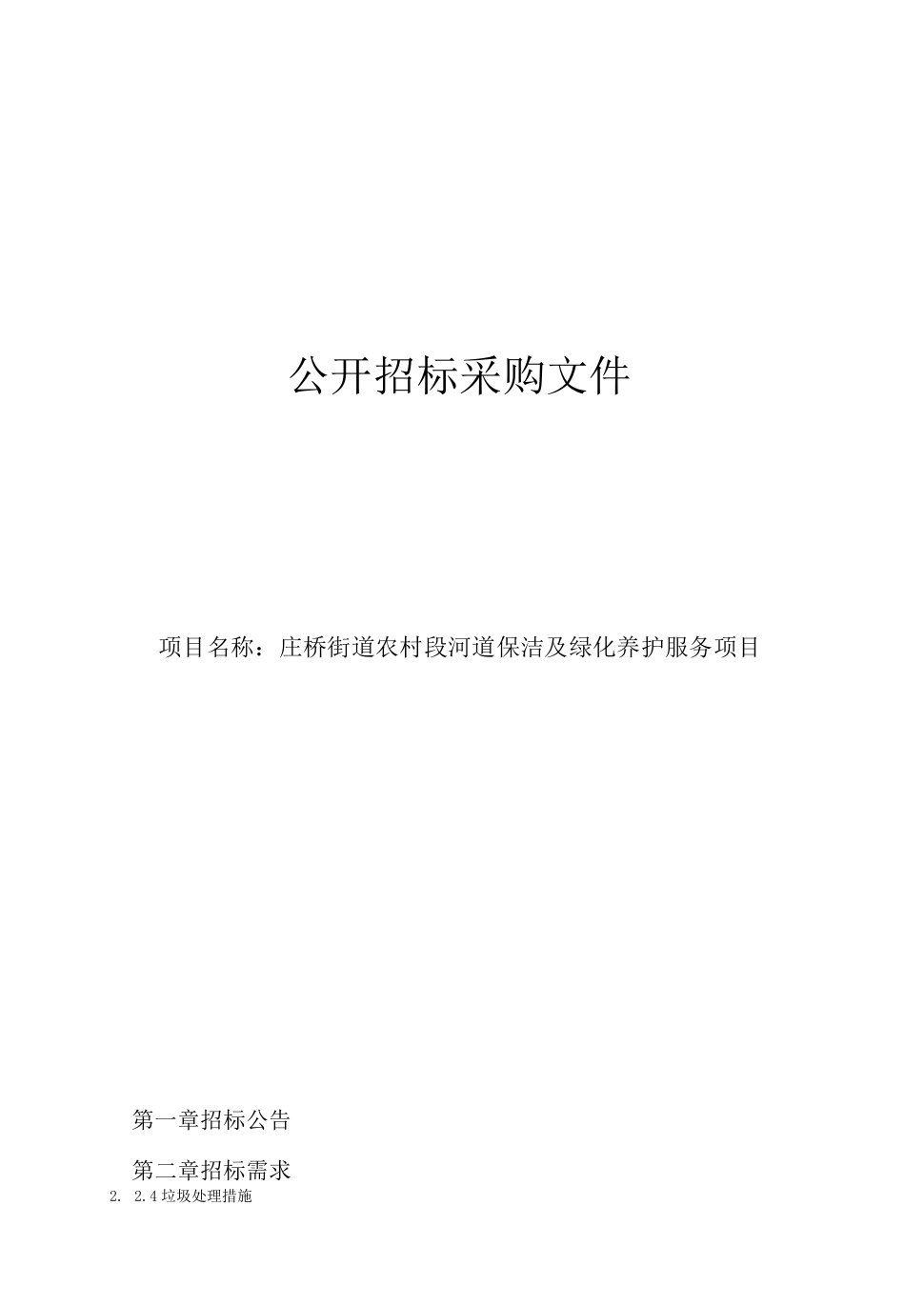 公开招标采购文件

项目名称：庄桥街道农村段河道保洁及绿化养护服务项目

第一章招标公告

第二章招标需求

2. 2.4垃圾处理措施